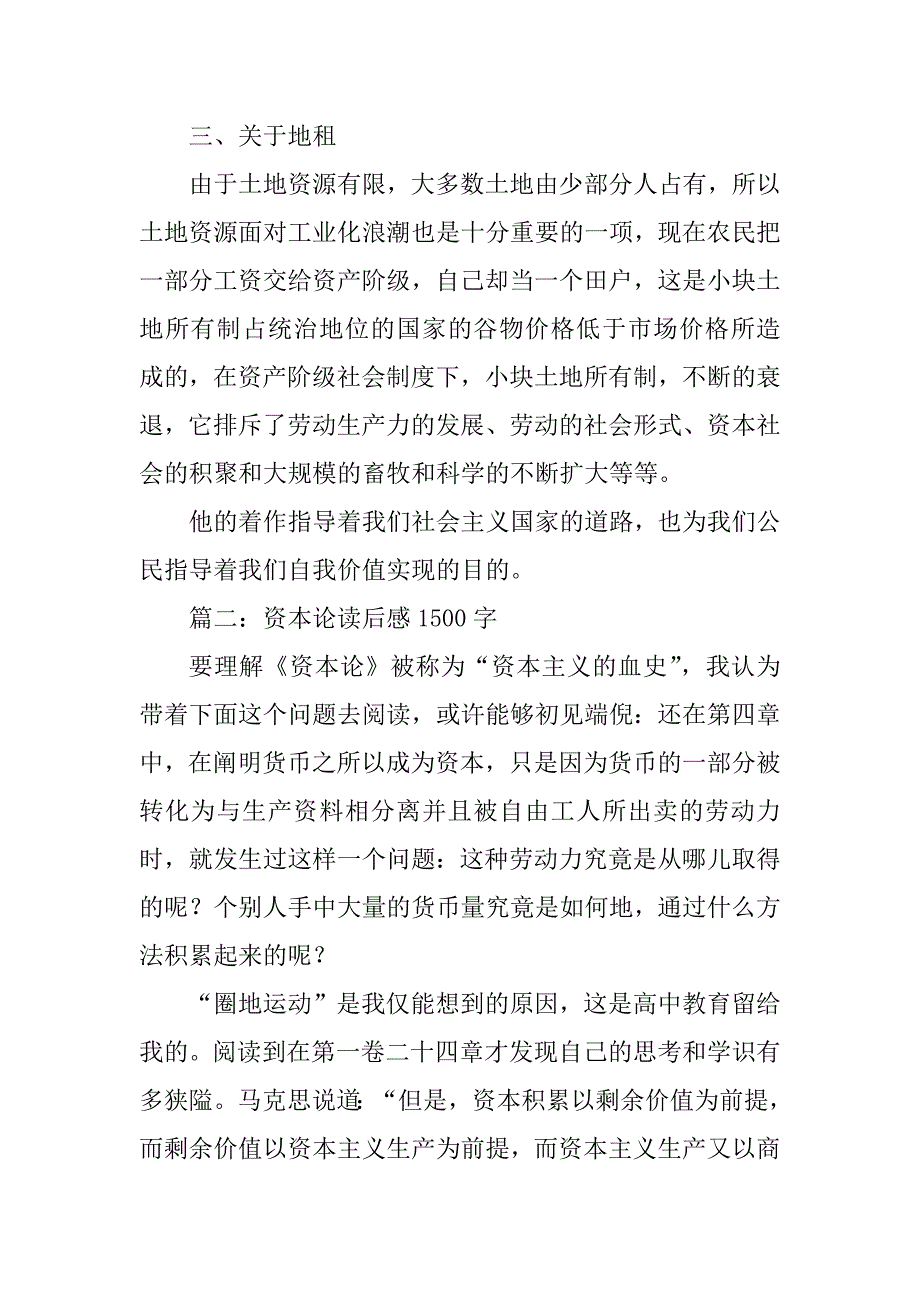 三、关于地租

由于土地资源有限，大多数土地由少部分人占有，所以土地资源面对工业化浪潮也是十分重要的一项，现在农民把一部分工资交给资产阶级，自己却当一个田户，这是小块土地所有制占统治地位的国家的谷物价格低于市场价格所造成的，在资产阶级社会制度下，小块土地所有制，不断的衰退，它排斥了劳动生产力的发展、劳动的社会形式、资本社会的积聚和大规模的畜牧和科学的不断扩大等等。

他的着作指导着我们社会主义国家的道路，也为我们公民指导着我们自我价值实现的目的。

篇二：资本论读后感 1500 字

要理解《资本论》被称为“资本主义的血史”，我认为带着下面这个问题去阅读，或许能够初见端倪：还在第四章中，在阐明货币之所以成为资本，只是因为货币的一部分被转化为与生产资料相分离并且被自由工人所出卖的劳动力时，就发生过这样一个问题：这种劳动力究竟是从哪儿取得的呢？个别人手中大量的货币量究竟是如何地，通过什么方法积累起来的呢？

“圈地运动”是我仅能想到的原因，这是高中教育留给我的。阅读到在第一卷二十四章才发现自己的思考和学识有多狭隘。马克思说道：“但是，资本积累以剩余价值为前提，而剩余价值以资本主义生产为前提，而资本主义生产又以商